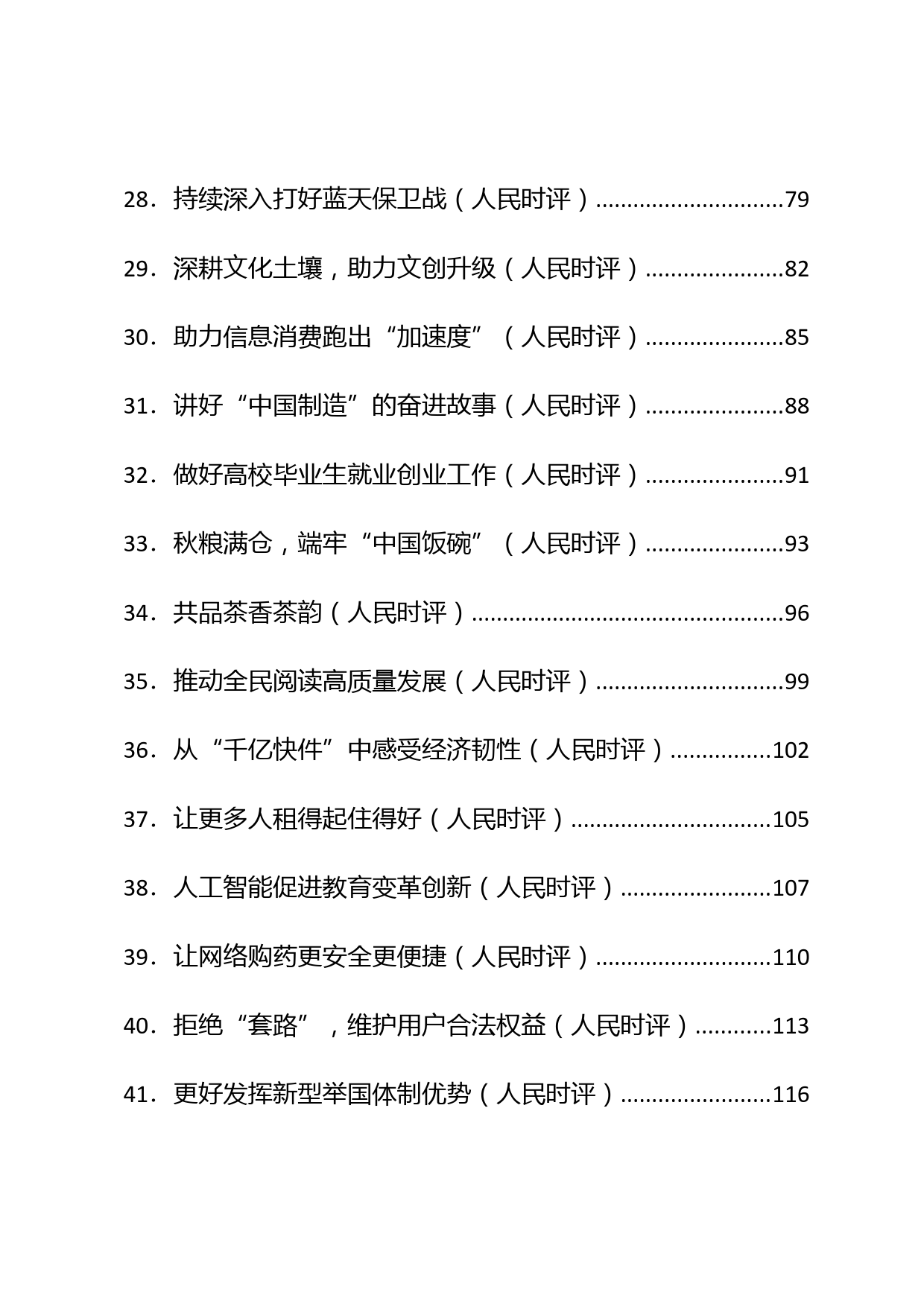 28．持续深入打好蓝天保卫战（人民时评）..............................79

29．深耕文化土壤，助力文创升级（人民时评）......................82

30．助力信息消费跑出“加速度”（人民时评）......................85

31．讲好“中国制造”的奋进故事（人民时评）......................88

32．做好高校毕业生就业创业工作（人民时评）......................91

33．秋粮满仓，端牢“中国饭碗”（人民时评）......................93

34．共品茶香茶韵（人民时评）..................................................96

35．推动全民阅读高质量发展（人民时评）..............................99

36．从“千亿快件”中感受经济韧性（人民时评）................102

37．让更多人租得起住得好（人民时评）................................105

38．人工智能促进教育变革创新（人民时评）........................107

39．让网络购药更安全更便捷（人民时评）............................110

40．拒绝“套路”，维护用户合法权益（人民时评）............113

41．更好发挥新型举国体制优势（人民时评）........................116